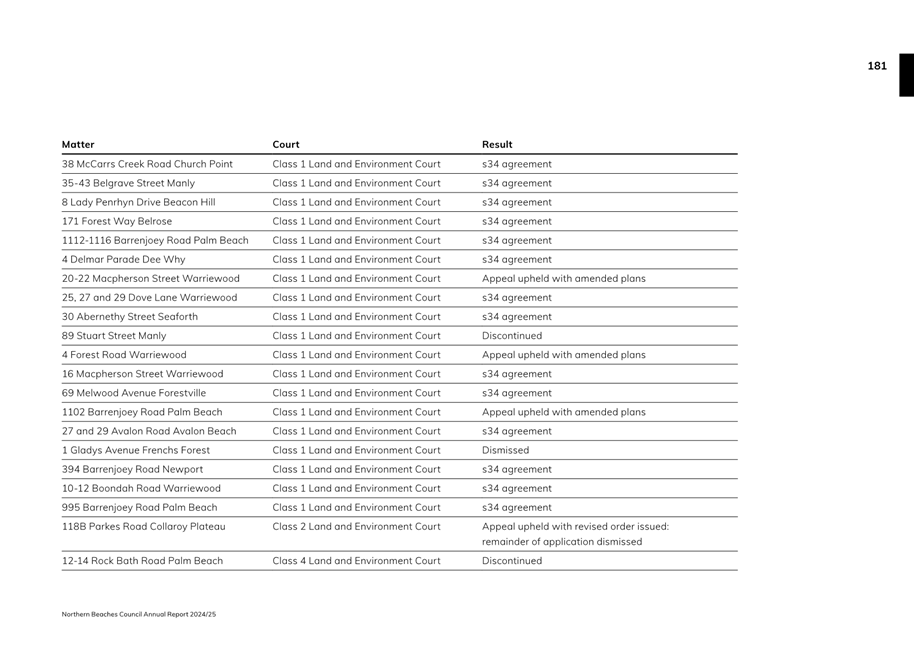 181

| Matter | Court | Result |
|---|---|---|
| 38 McCarrs Creek Road Church Point | Class 1 Land and Environment Court | s34 agreement |
| 35-43 Belgrave Street Manly | Class 1 Land and Environment Court | s34 agreement |
| 8 Lady Penrhyn Drive Beacon Hill | Class 1 Land and Environment Court | s34 agreement |
| 171 Forest Way Belrose | Class 1 Land and Environment Court | s34 agreement |
| 1112-1116 Barrenjoey Road Palm Beach | Class 1 Land and Environment Court | s34 agreement |
| 4 Delmar Parade Dee Why | Class 1 Land and Environment Court | s34 agreement |
| 20-22 Macpherson Street Warriewood | Class 1 Land and Environment Court | Appeal upheld with amended plans |
| 25, 27 and 29 Dove Lane Warriewood | Class 1 Land and Environment Court | s34 agreement |
| 30 Abernethy Street Seaforth | Class 1 Land and Environment Court | s34 agreement |
| 89 Stuart Street Manly | Class 1 Land and Environment Court | Discontinued |
| 4 Forest Road Warriewood | Class 1 Land and Environment Court | Appeal upheld with amended plans |
| 16 Macpherson Street Warriewood | Class 1 Land and Environment Court | s34 agreement |
| 69 Melwood Avenue Forestville | Class 1 Land and Environment Court | s34 agreement |
| 1102 Barrenjoey Road Palm Beach | Class 1 Land and Environment Court | Appeal upheld with amended plans |
| 27 and 29 Avalon Road Avalon Beach | Class 1 Land and Environment Court | s34 agreement |
| 1 Gladys Avenue Frenchs Forest | Class 1 Land and Environment Court | Dismissed |
| 394 Barrenjoey Road Newport | Class 1 Land and Environment Court | s34 agreement |
| 10-12 Boondah Road Warriewood | Class 1 Land and Environment Court | s34 agreement |
| 995 Barrenjoey Road Palm Beach | Class 1 Land and Environment Court | s34 agreement |
| 118B Parkes Road Collaroy Plateau | Class 2 Land and Environment Court | Appeal upheld with revised order issued: remainder of application dismissed |
| 12-14 Rock Bath Road Palm Beach | Class 4 Land and Environment Court | Discontinued |

Northern Beaches Council Annual Report 2024/25